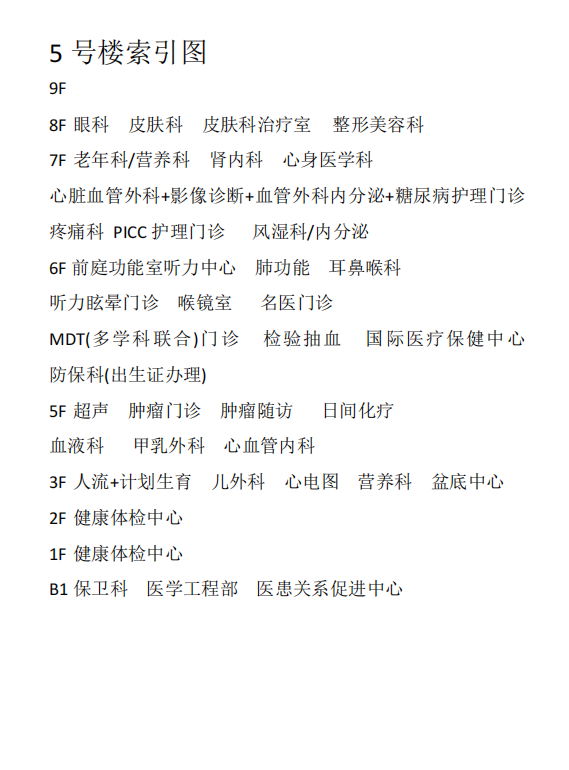 5 号楼索引图

9F

8F 眼科　皮肤科　皮肤科治疗室　整形美容科

7F 老年科/营养科　肾内科　心身医学科

心脏血管外科+影像诊断+血管外科内分泌+糖尿病护理门诊

疼痛科 PICC 护理门诊　风湿科/内分泌

6F 前庭功能室听力中心　肺功能　耳鼻喉科

听力眩晕门诊　喉镜室　名医门诊

MDT(多学科联合)门诊　检验抽血　国际医疗保健中心

防保科(出生证办理)

5F 超声　肿瘤门诊　肿瘤随访　日间化疗

血液科　甲乳外科　心血管内科

3F 人流+计划生育　儿外科　心电图　营养科　盆底中心

2F 健康体检中心

1F 健康体检中心

B1 保卫科　医学工程部　医患关系促进中心